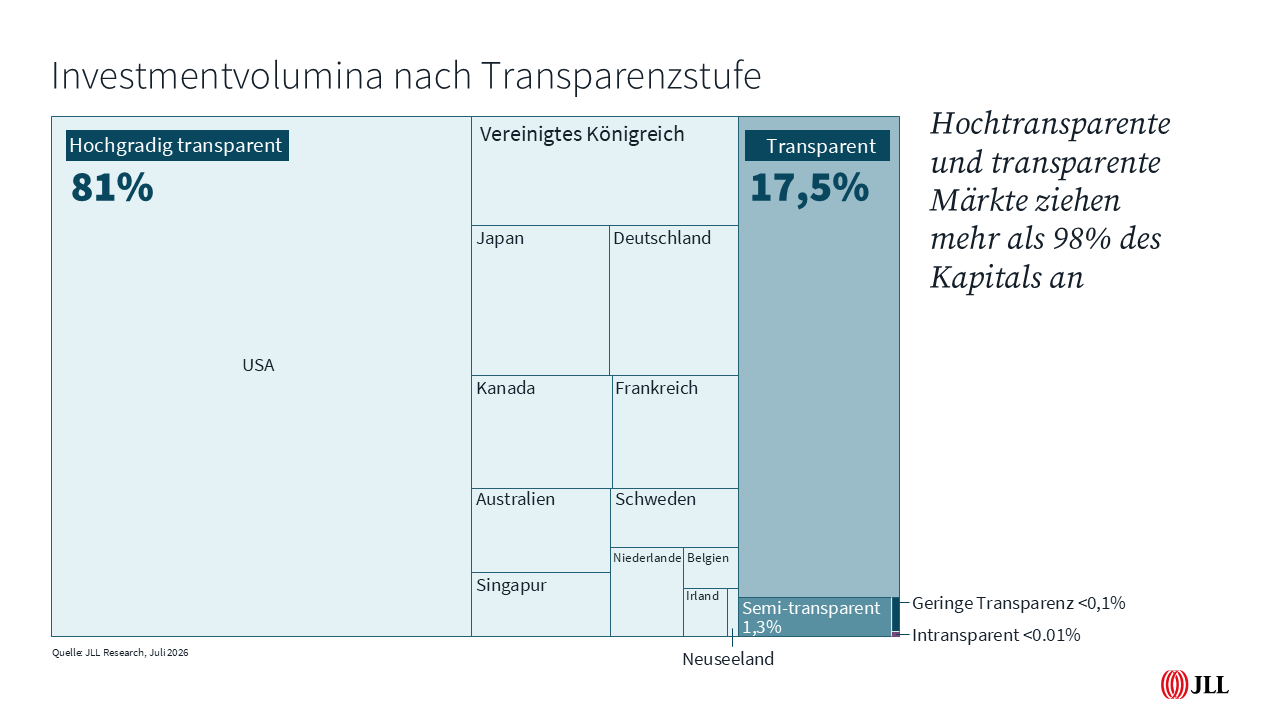 Investmentvolumina nach Transparenzstufe

Hochgradig transparent
81%

USA

Vereinigtes Königreich

Japan

Deutschland

Kanada

Frankreich

Australien

Schweden

Singapur

Niederlande

Belgien

Irland

Neuseeland

Transparent
17,5%

Semi-transparent
1,3%

Geringe Transparenz <0,1%

Intransparent <0.01%

Hochtransparente und transparente Märkte ziehen mehr als 98% des Kapitals an

Quelle: JLL Research, Juli 2026

JLL